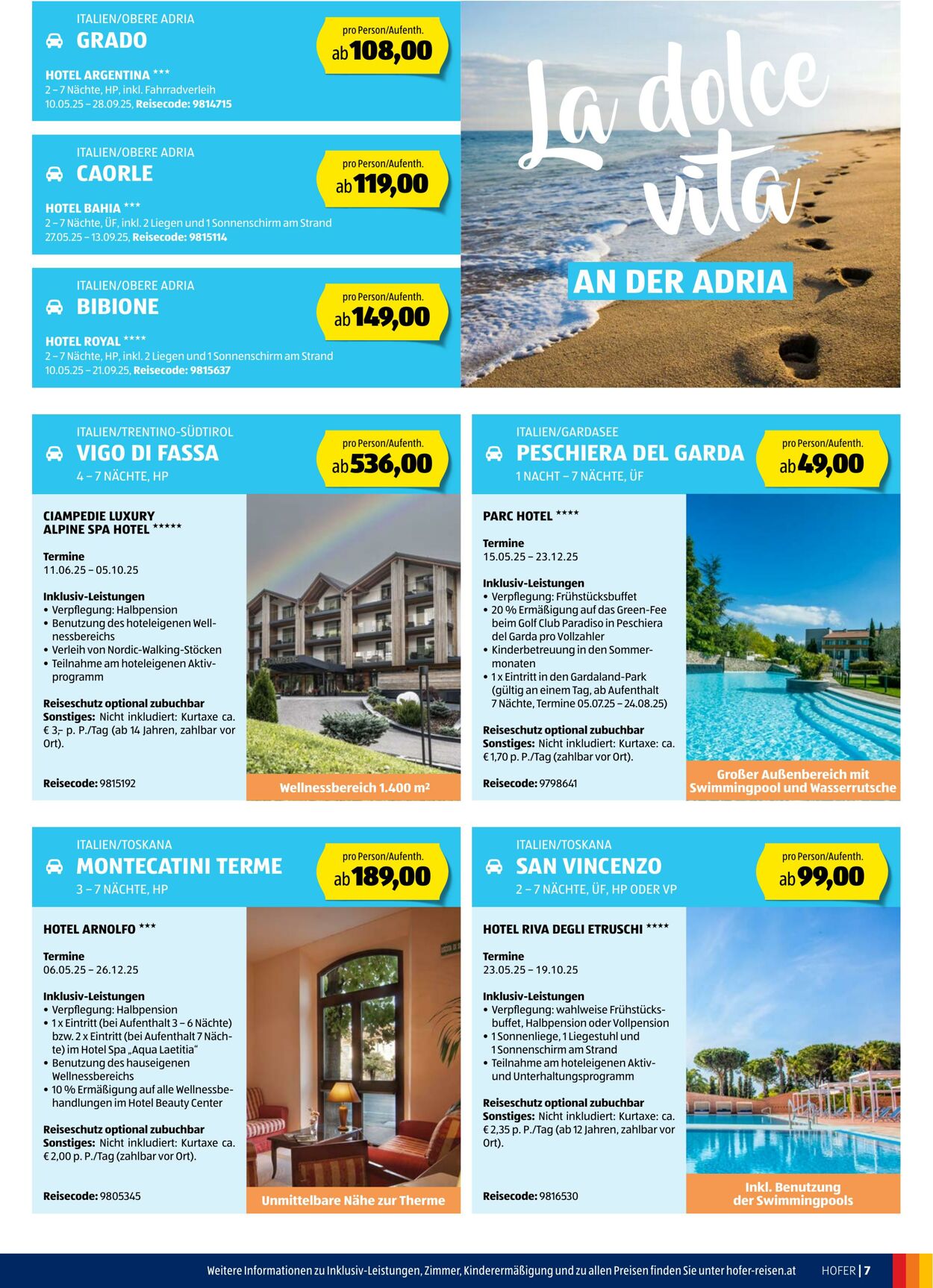 ITALIEN/OBERE ADRIA
GRADO
pro Person/Aufenth.
ab 108,00

HOTEL ARGENTINA ***
2 – 7 Nächte, HP, inkl. Fahrradverleih
10.05.25 – 28.09.25, Reisecode: 9814715

ITALIEN/OBERE ADRIA
CAORLE
pro Person/Aufenth.
ab 119,00

HOTEL BAHIA ***
2 – 7 Nächte, ÜF, inkl. 2 Liegen und 1 Sonnenschirm am Strand
27.05.25 – 13.09.25, Reisecode: 9815114

ITALIEN/OBERE ADRIA
BIBIONE
pro Person/Aufenth.
ab 149,00

HOTEL ROYAL ****
2 – 7 Nächte, HP, inkl. 2 Liegen und 1 Sonnenschirm am Strand
10.05.25 – 21.09.25, Reisecode: 9815637

La dolce vita
AN DER ADRIA

ITALIEN/TRENTINO-SÜDTIROL
VIGO DI FASSA
4 – 7 NÄCHTE, HP
pro Person/Aufenth.
ab 536,00

CIAMPEDIE LUXURY ALPINE SPA HOTEL *****

Termine
11.06.25 – 05.10.25

Inklusiv-Leistungen
• Verpflegung: Halbpension
• Benutzung des hoteleigenen Wellnessbereichs
• Verleih von Nordic-Walking-Stöcken
• Teilnahme am hoteleigenen Aktivprogramm

Reiseschutz optional zubuchbar
Sonstiges: Nicht inkludiert: Kurtaxe ca. € 3,– p. P./Tag (ab 14 Jahren, zahlbar vor Ort).

Reisecode: 9815192

Wellnessbereich 1.400 m²

ITALIEN/GARDASEE
PESCHIERA DEL GARDA
1 NACHT – 7 NÄCHTE, ÜF
pro Person/Aufenth.
ab 49,00

PARC HOTEL ****

Termine
15.05.25 – 23.12.25

Inklusiv-Leistungen
• Verpflegung: Frühstücksbuffet
• 20 % Ermäßigung auf das Green-Fee beim Golf Club Paradiso in Peschiera del Garda pro Vollzahler
• Kinderbetreuung in den Sommermonaten
• 1 x Eintritt in den Gardaland-Park (gültig an einem Tag, ab Aufenthalt 7 Nächte, Termine 05.07.25 – 24.08.25)

Reiseschutz optional zubuchbar
Sonstiges: Nicht inkludiert: Kurtaxe: ca. € 1,70 p. P./Tag (zahlbar vor Ort).

Reisecode: 9798641

Großer Außenbereich mit Swimmingpool und Wasserrutsche

ITALIEN/TOSKANA
MONTECATINI TERME
3 – 7 NÄCHTE, HP
pro Person/Aufenth.
ab 189,00

HOTEL ARNOLFO ***

Termine
06.05.25 – 26.12.25

Inklusiv-Leistungen
• Verpflegung: Halbpension
• 1 x Eintritt (bei Aufenthalt 3 – 6 Nächte) bzw. 2 x Eintritt (bei Aufenthalt 7 Nächte) im Hotel Spa „Aqua Laetitia“
• Benutzung des hauseigenen Wellnessbereichs
• 10 % Ermäßigung auf alle Wellnessbehandlungen im Hotel Beauty Center

Reiseschutz optional zubuchbar
Sonstiges: Nicht inkludiert: Kurtaxe ca. € 2,00 p. P./Tag (zahlbar vor Ort).

Reisecode: 9805345

Unmittelbare Nähe zur Therme

ITALIEN/TOSKANA
SAN VINCENZO
2 – 7 NÄCHTE, ÜF, HP ODER VP
pro Person/Aufenth.
ab 99,00

HOTEL RIVA DEGLI ETRUSCHI ****

Termine
23.05.25 – 19.10.25

Inklusiv-Leistungen
• Verpflegung: wahlweise Frühstücksbuffet, Halbpension oder Vollpension
• 1 Sonnenliege, 1 Liegestuhl und 1 Sonnenschirm am Strand
• Teilnahme am hoteleigenen Aktiv- und Unterhaltungsprogramm

Reiseschutz optional zubuchbar
Sonstiges: Nicht inkludiert: Kurtaxe: ca. € 2,35 p. P./Tag (ab 12 Jahren, zahlbar vor Ort).

Reisecode: 9816530

Inkl. Benutzung der Swimmingpools

Weitere Informationen zu Inklusiv-Leistungen, Zimmer, Kinderermäßigung und zu allen Preisen finden Sie unter hofer-reisen.at
HOFER | 7